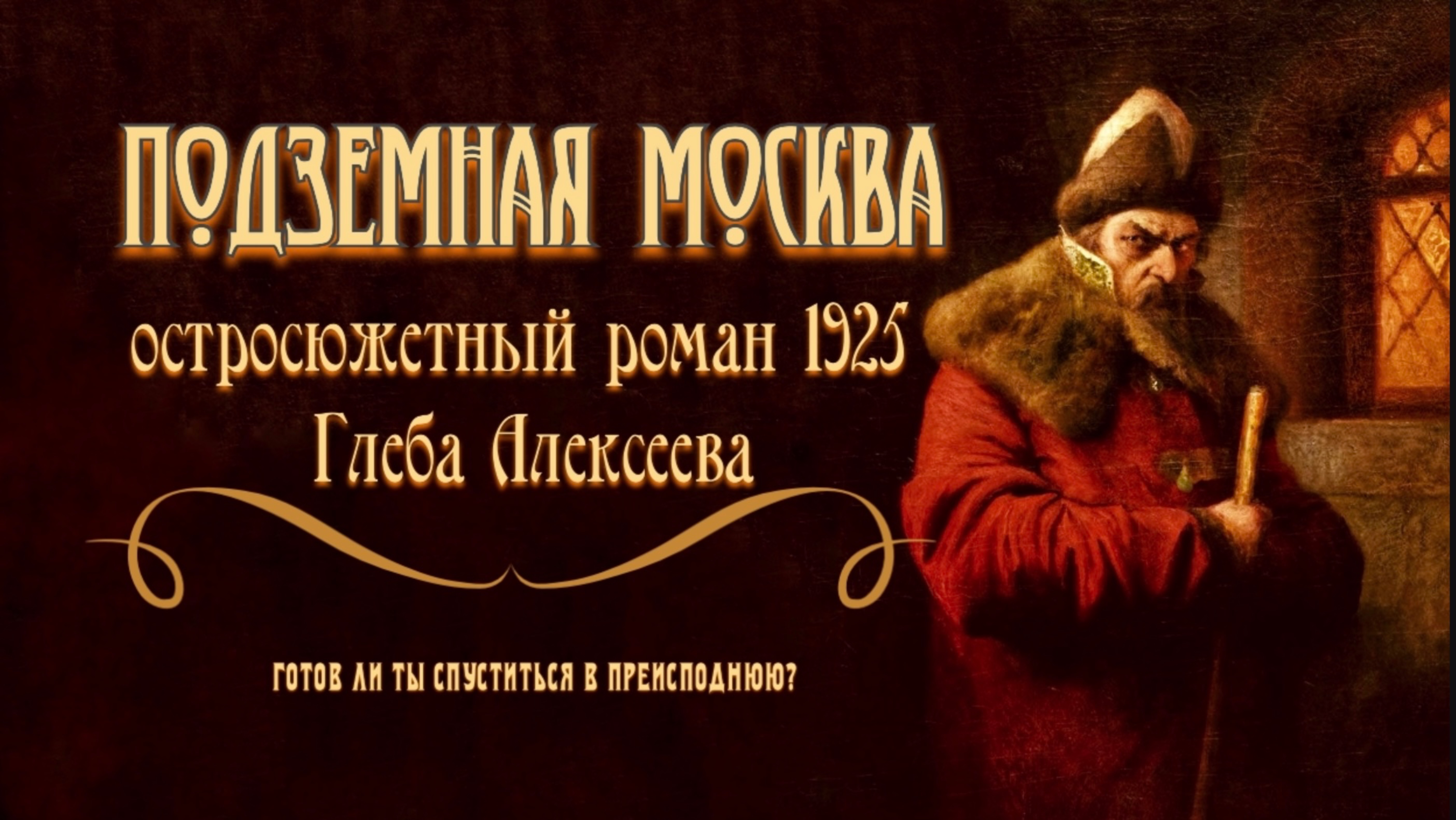 ПОДЗЕМНАЯ МОСКВА

остросюжетный роман 1925
Глеба Алексеева

ГОТОВ ЛИ ТЫ СПУСТИТЬСЯ В ПРЕИСПОДНЮЮ?